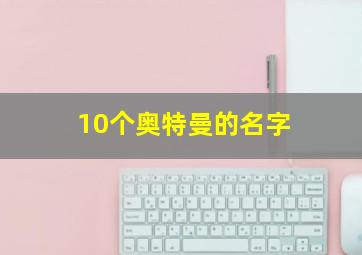 10个奥特曼的名字